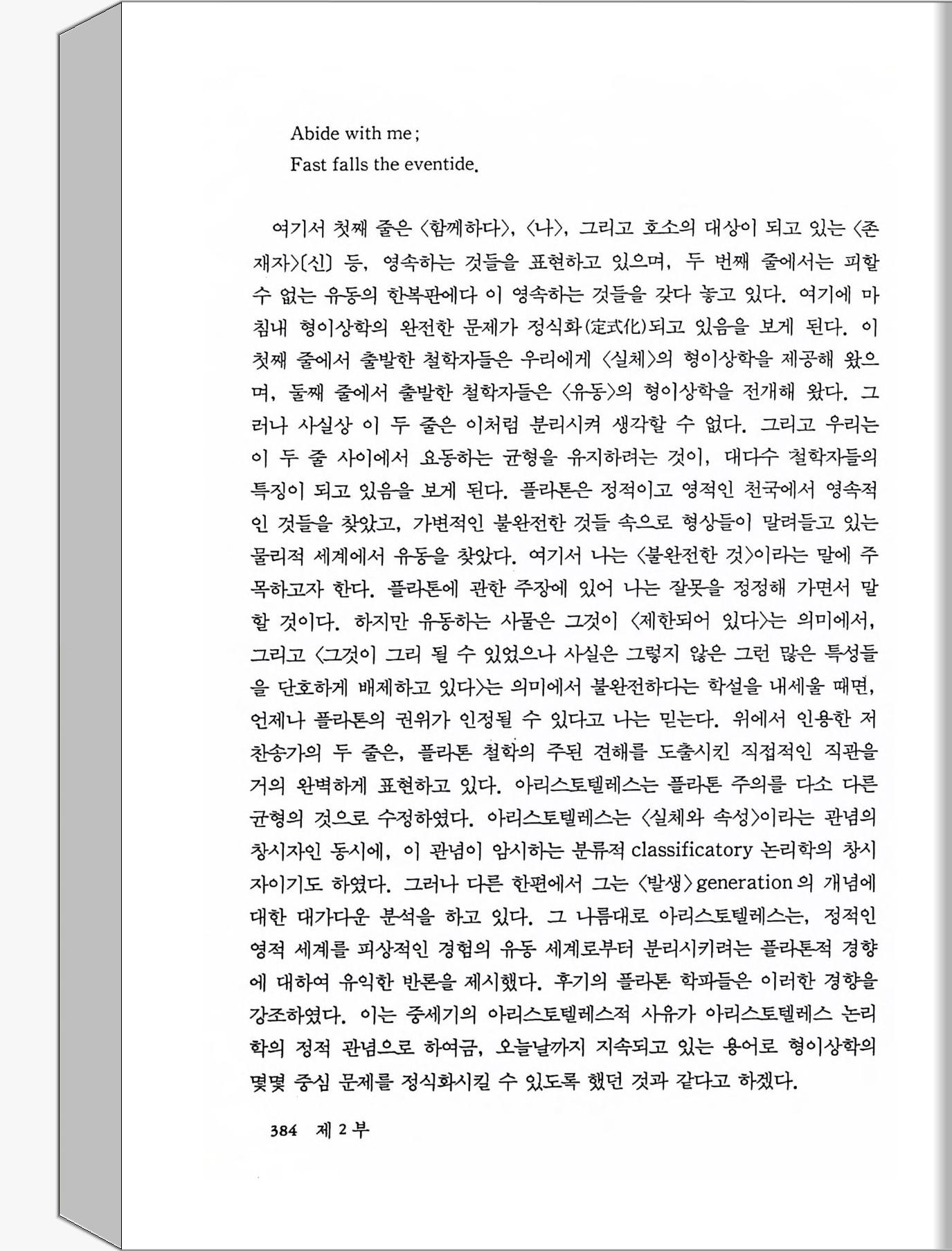 Abide with me;
Fast falls the eventide.

여기서 첫째 줄은 〈함께하다〉, 〈나〉, 그리고 호소의 대상이 되고 있는 〈존재자〉〔신〕 등, 영속하는 것들을 표현하고 있으며, 두 번째 줄에서는 피할 수 없는 유동의 한복판에다 이 영속하는 것들을 갖다 놓고 있다. 여기에 마침내 형이상학의 완전한 문제가 정식화(定式化)되고 있음을 보게 된다. 이 첫째 줄에서 출발한 철학자들은 우리에게 〈실체〉의 형이상학을 제공해 왔으며, 둘째 줄에서 출발한 철학자들은 〈유동〉의 형이상학을 전개해 왔다. 그러나 사실상 이 두 줄은 이처럼 분리시켜 생각할 수 없다. 그리고 우리는 이 두 줄 사이에서 요동하는 균형을 유지하려는 것이, 대다수 철학자들의 특징이 되고 있음을 보게 된다. 플라톤은 정적이고 영적인 천국에서 영속적인 것들을 찾았고, 가변적인 불완전한 것들 속으로 형상들이 말려들고 있는 물리적 세계에서 유동을 찾았다. 여기서 나는 〈불완전한 것〉이라는 말에 주목하고자 한다. 플라톤에 관한 주장에 있어 나는 잘못을 정정해 가면서 말할 것이다. 하지만 유동하는 사물은 그것이 〈제한되어 있다〉는 의미에서, 그리고 〈그것이 그리 될 수 있었으나 사실은 그렇지 않은 그런 많은 특성들을 단호하게 배제하고 있다〉는 의미에서 불완전하다는 학설을 내세울 때면, 언제나 플라톤의 권위가 인정될 수 있다고 나는 믿는다. 위에서 인용한 저 찬송가의 두 줄은, 플라톤 철학의 주된 견해를 도출시킨 직접적인 직관을 거의 완벽하게 표현하고 있다. 아리스토텔레스는 플라톤 주의를 다소 다른 균형의 것으로 수정하였다. 아리스토텔레스는 〈실체와 속성〉이라는 관념의 창시자인 동시에, 이 관념이 암시하는 분류적 classificatory 논리학의 창시자이기도 하였다. 그러나 다른 한편에서 그는 〈발생〉 generation 의 개념에 대한 대가다운 분석을 하고 있다. 그 나름대로 아리스토텔레스는, 정적인 영적 세계를 피상적인 경험의 유동 세계로부터 분리시키려는 플라톤적 경향에 대하여 유익한 반론을 제시했다. 후기의 플라톤 학파들은 이러한 경향을 강조하였다. 이는 중세기의 아리스토텔레스적 사유가 아리스토텔레스 논리학의 정적 관념으로 하여금, 오늘날까지 지속되고 있는 용어로 형이상학의 몇몇 중심 문제를 정식화시킬 수 있도록 했던 것과 같다고 하겠다.

384 제 2 부